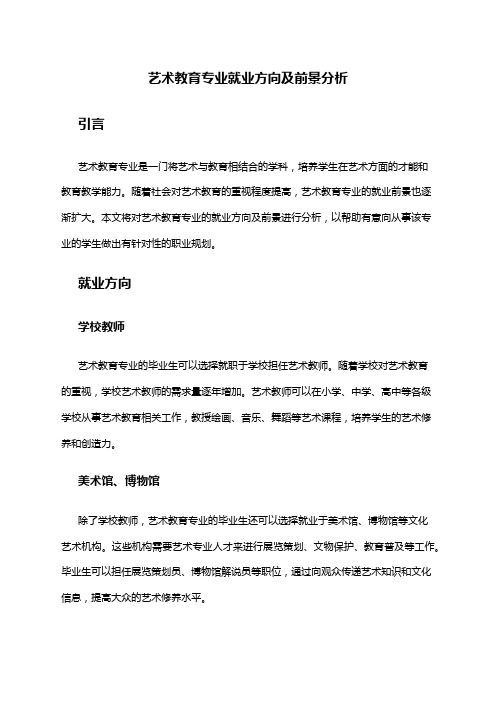 艺术教育专业就业方向及前景分析

引言

艺术教育专业是一门将艺术与教育相结合的学科，培养学生在艺术方面的才能和教育教学能力。随着社会对艺术教育的重视程度提高，艺术教育专业的就业前景也逐渐扩大。本文将对艺术教育专业的就业方向及前景进行分析，以帮助有意向从事该专业的学生做出有针对性的职业规划。

就业方向

学校教师

艺术教育专业的毕业生可以选择就职于学校担任艺术教师。随着学校对艺术教育的重视，学校艺术教师的需求量逐年增加。艺术教师可以在小学、中学、高中等各级学校从事艺术教育相关工作，教授绘画、音乐、舞蹈等艺术课程，培养学生的艺术修养和创造力。

美术馆、博物馆

除了学校教师，艺术教育专业的毕业生还可以选择就业于美术馆、博物馆等文化艺术机构。这些机构需要艺术专业人才来进行展览策划、文物保护、教育普及等工作。毕业生可以担任展览策划员、博物馆解说员等职位，通过向观众传递艺术知识和文化信息，提高大众的艺术修养水平。